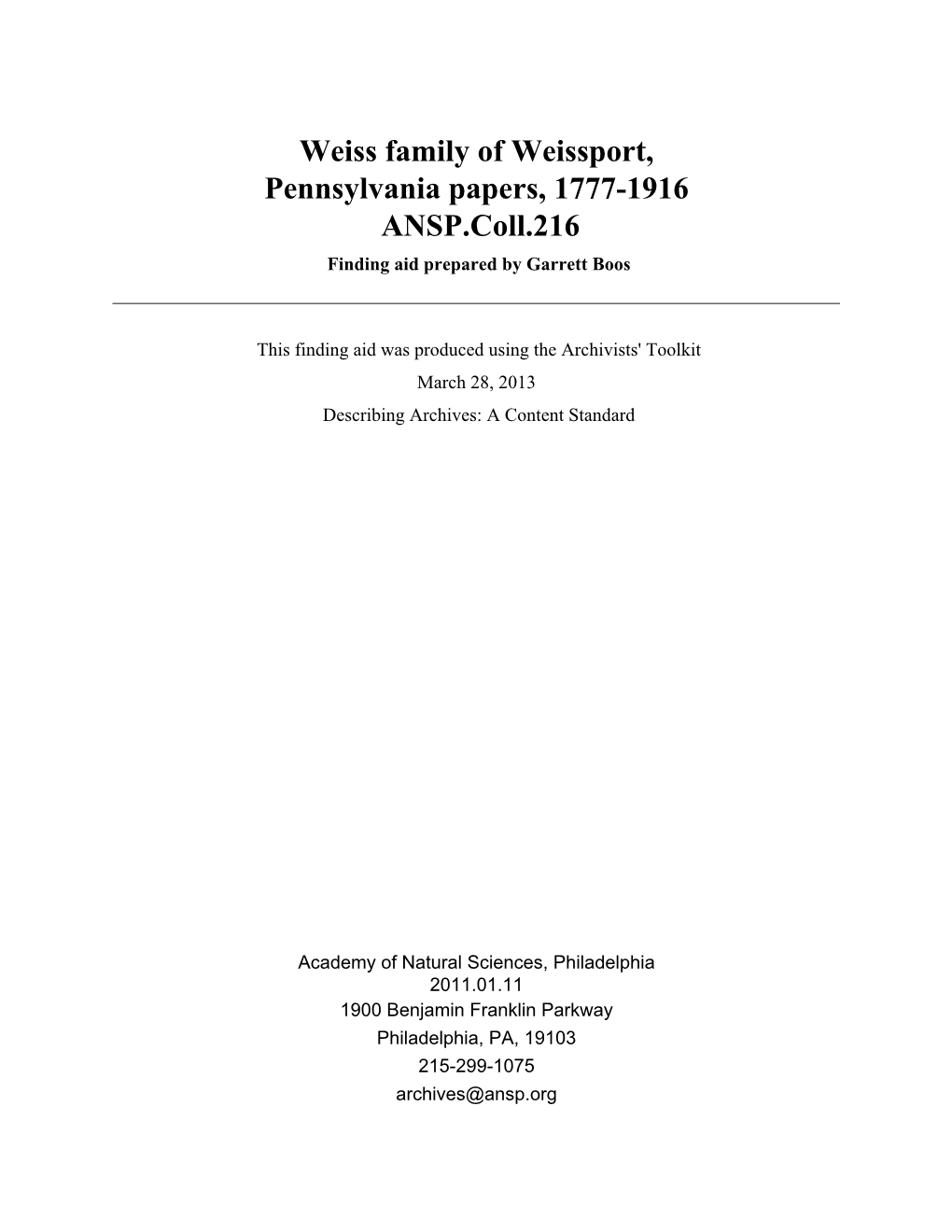 Weiss family of Weissport, Pennsylvania papers, 1777-1916
ANSP.Coll.216
Finding aid prepared by Garrett Boos

This finding aid was produced using the Archivists' Toolkit
March 28, 2013
Describing Archives: A Content Standard

Academy of Natural Sciences, Philadelphia
2011.01.11
1900 Benjamin Franklin Parkway
Philadelphia, PA, 19103
215-299-1075
archives@ansp.org